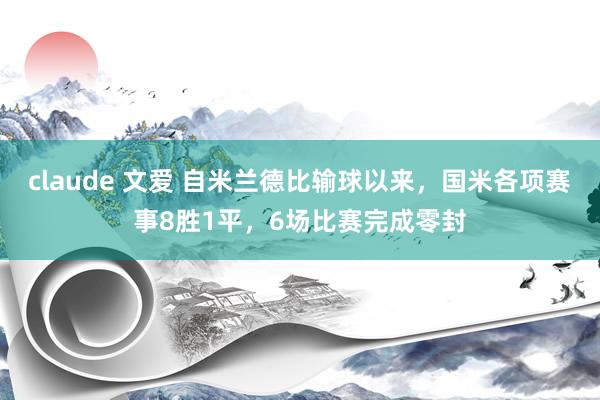 claude 文爱 自米兰德比输球以来，国米各项赛事8胜1平，6场比赛完成零封